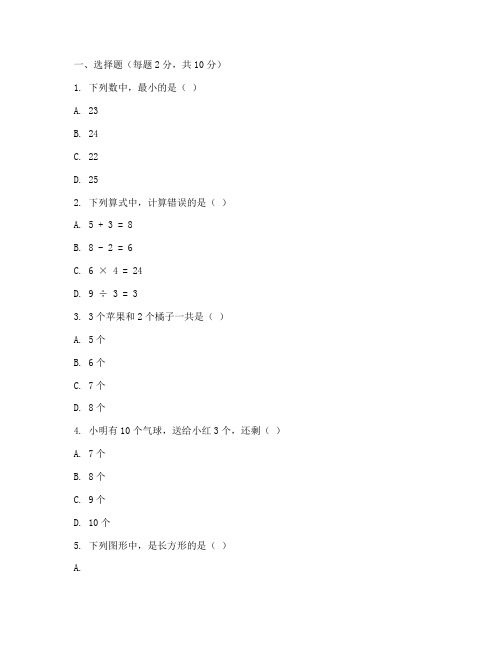 一、选择题（每题 2 分，共 10 分）

1. 下列数中，最小的是（ ）

A. 23

B. 24

C. 22

D. 25

2. 下列算式中，计算错误的是（ ）

A. $5 + 3 = 8$

B. $8 - 2 = 6$

C. $6 \times 4 = 24$

D. $9 \div 3 = 3$

3. 3 个苹果和 2 个橘子一共是（ ）

A. 5 个

B. 6 个

C. 7 个

D. 8 个

4. 小明有 10 个气球，送给小红 3 个，还剩（ ）

A. 7 个

B. 8 个

C. 9 个

D. 10 个

5. 下列图形中，是长方形的是（ ）

A.